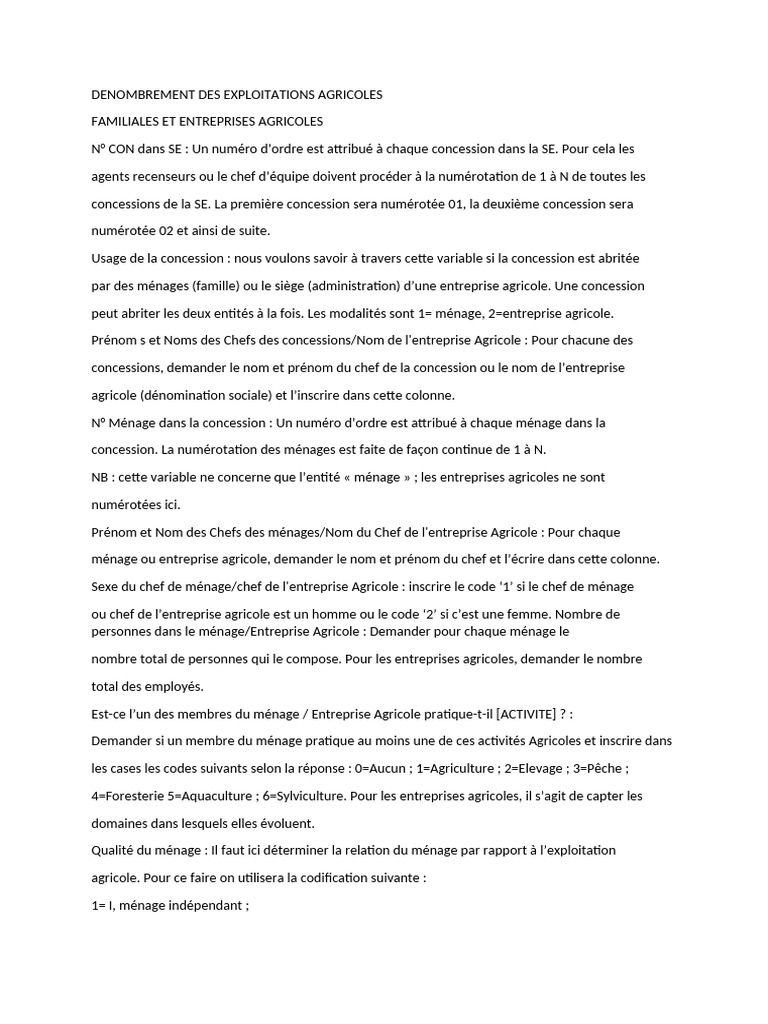 DENOMBREMENT DES EXPLOITATIONS AGRICOLES

FAMILIALES ET ENTREPRISES AGRICOLES

N° CON dans SE : Un numéro d'ordre est attribué à chaque concession dans la SE. Pour cela les agents recenseurs ou le chef d'équipe doivent procéder à la numérotation de 1 à N de toutes les concessions de la SE. La première concession sera numérotée 01, la deuxième concession sera numérotée 02 et ainsi de suite.

Usage de la concession : nous voulons savoir à travers cette variable si la concession est abritée par des ménages (famille) ou le siège (administration) d'une entreprise agricole. Une concession peut abriter les deux entités à la fois. Les modalités sont 1= ménage, 2=entreprise agricole.

Prénom s et Noms des Chefs des concessions/Nom de l'entreprise Agricole : Pour chacune des concessions, demander le nom et prénom du chef de la concession ou le nom de l'entreprise agricole (dénomination sociale) et l'inscrire dans cette colonne.

N° Ménage dans la concession : Un numéro d'ordre est attribué à chaque ménage dans la concession. La numérotation des ménages est faite de façon continue de 1 à N.

NB : cette variable ne concerne que l'entité « ménage » ; les entreprises agricoles ne sont numérotées ici.

Prénom et Nom des Chefs des ménages/Nom du Chef de l'entreprise Agricole : Pour chaque ménage ou entreprise agricole, demander le nom et prénom du chef et l'écrire dans cette colonne.

Sexe du chef de ménage/chef de l'entreprise Agricole : inscrire le code '1' si le chef de ménage ou chef de l'entreprise agricole est un homme ou le code '2' si c'est une femme. Nombre de personnes dans le ménage/Entreprise Agricole : Demander pour chaque ménage le nombre total de personnes qui le compose. Pour les entreprises agricoles, demander le nombre total des employés.

Est-ce l'un des membres du ménage / Entreprise Agricole pratique-t-il [ACTIVITE] ? :
Demander si un membre du ménage pratique au moins une de ces activités Agricoles et inscrire dans les cases les codes suivants selon la réponse : 0=Aucun ; 1=Agriculture ; 2=Elevage ; 3=Pêche ; 4=Foresterie 5=Aquaculture ; 6=Sylviculture. Pour les entreprises agricoles, il s'agit de capter les domaines dans lesquels elles évoluent.

Qualité du ménage : Il faut ici déterminer la relation du ménage par rapport à l'exploitation agricole. Pour ce faire on utilisera la codification suivante :

1= I, ménage indépendant ;